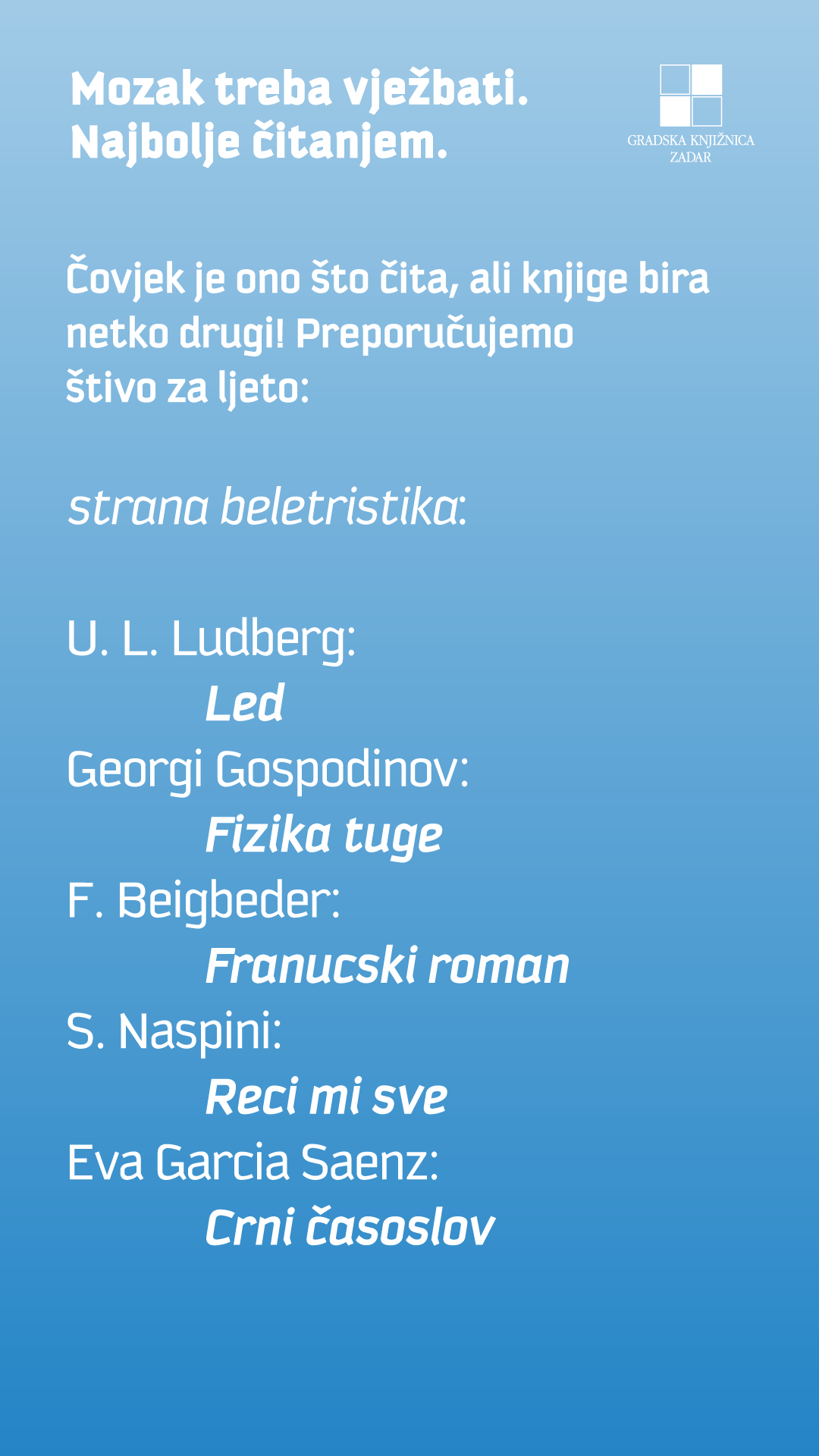 Mozak treba vježbati.
Najbolje čitanjem.

GRADSKA KNJIŽNICA
ZADAR

Čovjek je ono što čita, ali knjige bira netko drugi! Preporučujemo štivo za ljeto:

strana beletristika:

U. L. Ludberg:
Led
Georgi Gospodinov:
Fizika tuge
F. Beigbeder:
Franucski roman
S. Naspini:
Reci mi sve
Eva Garcia Saenz:
Crni časoslov